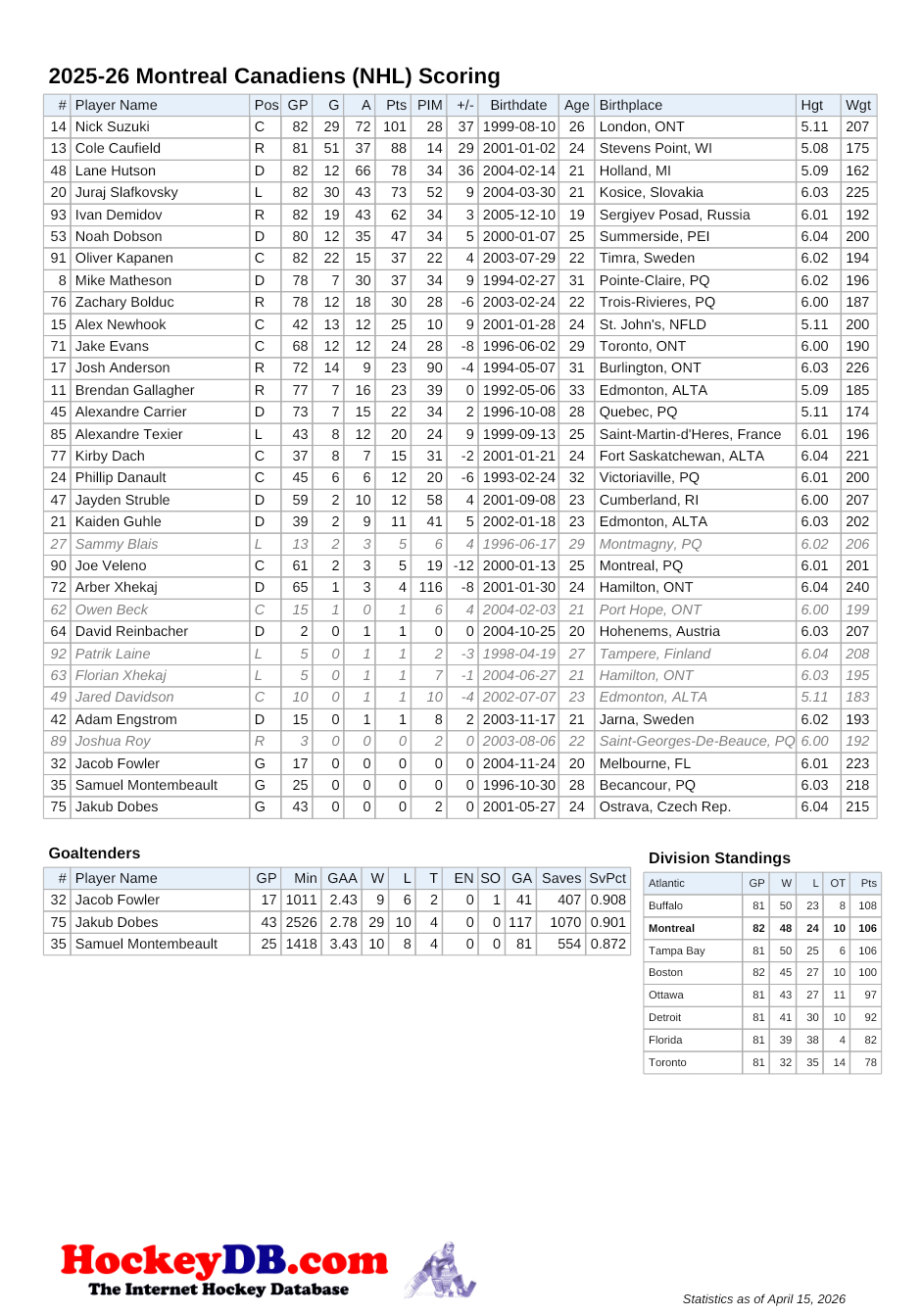 2025-26 Montreal Canadiens (NHL) Scoring

| # | Player Name | Pos | GP | G | A | Pts | PIM | +/- | Birthdate | Age | Birthplace | Hgt | Wgt |
|---|---|---|---|---|---|---|---|---|---|---|---|---|---|
| 14 | Nick Suzuki | C | 82 | 29 | 72 | 101 | 28 | 37 | 1999-08-10 | 26 | London, ONT | 5.11 | 207 |
| 13 | Cole Caufield | R | 81 | 51 | 37 | 88 | 14 | 29 | 2001-01-02 | 24 | Stevens Point, WI | 5.08 | 175 |
| 48 | Lane Hutson | D | 82 | 12 | 66 | 78 | 34 | 36 | 2004-02-14 | 21 | Holland, MI | 5.09 | 162 |
| 20 | Juraj Slafkovsky | L | 82 | 30 | 43 | 73 | 52 | 9 | 2004-03-30 | 21 | Kosice, Slovakia | 6.03 | 225 |
| 93 | Ivan Demidov | R | 82 | 19 | 43 | 62 | 34 | 3 | 2005-12-10 | 19 | Sergiyev Posad, Russia | 6.01 | 192 |
| 53 | Noah Dobson | D | 80 | 12 | 35 | 47 | 34 | 5 | 2000-01-07 | 25 | Summerside, PEI | 6.04 | 200 |
| 91 | Oliver Kapanen | C | 82 | 22 | 15 | 37 | 22 | 4 | 2003-07-29 | 22 | Timra, Sweden | 6.02 | 194 |
| 8 | Mike Matheson | D | 78 | 7 | 30 | 37 | 34 | 9 | 1994-02-27 | 31 | Pointe-Claire, PQ | 6.02 | 196 |
| 76 | Zachary Bolduc | R | 78 | 12 | 18 | 30 | 28 | -6 | 2003-02-24 | 22 | Trois-Rivieres, PQ | 6.00 | 187 |
| 15 | Alex Newhook | C | 42 | 13 | 12 | 25 | 10 | 9 | 2001-01-28 | 24 | St. John's, NFLD | 5.11 | 200 |
| 71 | Jake Evans | C | 68 | 12 | 12 | 24 | 28 | -8 | 1996-06-02 | 29 | Toronto, ONT | 6.00 | 190 |
| 17 | Josh Anderson | R | 72 | 14 | 9 | 23 | 90 | -4 | 1994-05-07 | 31 | Burlington, ONT | 6.03 | 226 |
| 11 | Brendan Gallagher | R | 77 | 7 | 16 | 23 | 39 | 0 | 1992-05-06 | 33 | Edmonton, ALTA | 5.09 | 185 |
| 45 | Alexandre Carrier | D | 73 | 7 | 15 | 22 | 34 | 2 | 1996-10-08 | 28 | Quebec, PQ | 5.11 | 174 |
| 85 | Alexandre Texier | L | 43 | 8 | 12 | 20 | 24 | 9 | 1999-09-13 | 25 | Saint-Martin-d'Heres, France | 6.01 | 196 |
| 77 | Kirby Dach | C | 37 | 8 | 7 | 15 | 31 | -2 | 2001-01-21 | 24 | Fort Saskatchewan, ALTA | 6.04 | 221 |
| 24 | Phillip Danault | C | 45 | 6 | 6 | 12 | 20 | -6 | 1993-02-24 | 32 | Victoriaville, PQ | 6.01 | 200 |
| 47 | Jayden Struble | D | 59 | 2 | 10 | 12 | 58 | 4 | 2001-09-08 | 23 | Cumberland, RI | 6.00 | 207 |
| 21 | Kaiden Guhle | D | 39 | 2 | 9 | 11 | 41 | 5 | 2002-01-18 | 23 | Edmonton, ALTA | 6.03 | 202 |
| 27 | Sammy Blais | L | 13 | 2 | 3 | 5 | 6 | 4 | 1996-06-17 | 29 | Montmagny, PQ | 6.02 | 206 |
| 90 | Joe Veleno | C | 61 | 2 | 3 | 5 | 19 | -12 | 2000-01-13 | 25 | Montreal, PQ | 6.01 | 201 |
| 72 | Arber Xhekaj | D | 65 | 1 | 3 | 4 | 116 | -8 | 2001-01-30 | 24 | Hamilton, ONT | 6.04 | 240 |
| 62 | Owen Beck | C | 15 | 1 | 0 | 1 | 6 | 4 | 2004-02-03 | 21 | Port Hope, ONT | 6.00 | 199 |
| 64 | David Reinbacher | D | 2 | 0 | 1 | 1 | 0 | 0 | 2004-10-25 | 20 | Hohenems, Austria | 6.03 | 207 |
| 92 | Patrik Laine | L | 5 | 0 | 1 | 1 | 2 | -3 | 1998-04-19 | 27 | Tampere, Finland | 6.04 | 208 |
| 63 | Florian Xhekaj | L | 5 | 0 | 1 | 1 | 7 | -1 | 2004-06-27 | 21 | Hamilton, ONT | 6.03 | 195 |
| 49 | Jared Davidson | C | 10 | 0 | 1 | 1 | 10 | -4 | 2002-07-07 | 23 | Edmonton, ALTA | 5.11 | 183 |
| 42 | Adam Engstrom | D | 15 | 0 | 1 | 1 | 8 | 2 | 2003-11-17 | 21 | Jarna, Sweden | 6.02 | 193 |
| 89 | Joshua Roy | R | 3 | 0 | 0 | 0 | 2 | 0 | 2003-08-06 | 22 | Saint-Georges-De-Beauce, PQ | 6.00 | 192 |
| 32 | Jacob Fowler | G | 17 | 0 | 0 | 0 | 0 | 0 | 2004-11-24 | 20 | Melbourne, FL | 6.01 | 223 |
| 35 | Samuel Montembeault | G | 25 | 0 | 0 | 0 | 0 | 0 | 1996-10-30 | 28 | Becancour, PQ | 6.03 | 218 |
| 75 | Jakub Dobes | G | 43 | 0 | 0 | 0 | 2 | 0 | 2001-05-27 | 24 | Ostrava, Czech Rep. | 6.04 | 215 |

Goaltenders

| # | Player Name | GP | Min | GAA | W | L | T | EN | SO | GA | Saves | SvPct |
|---|---|---|---|---|---|---|---|---|---|---|---|---|
| 32 | Jacob Fowler | 17 | 1011 | 2.43 | 9 | 6 | 2 | 0 | 1 | 41 | 407 | 0.908 |
| 75 | Jakub Dobes | 43 | 2526 | 2.78 | 29 | 10 | 4 | 0 | 0 | 117 | 1070 | 0.901 |
| 35 | Samuel Montembeault | 25 | 1418 | 3.43 | 10 | 8 | 4 | 0 | 0 | 81 | 554 | 0.872 |

Division Standings

| Atlantic | GP | W | L | OT | Pts |
|---|---|---|---|---|---|
| Buffalo | 81 | 50 | 23 | 8 | 108 |
| Montreal | 82 | 48 | 24 | 10 | 106 |
| Tampa Bay | 81 | 50 | 25 | 6 | 106 |
| Boston | 82 | 45 | 27 | 10 | 100 |
| Ottawa | 81 | 43 | 27 | 11 | 97 |
| Detroit | 81 | 41 | 30 | 10 | 92 |
| Florida | 81 | 39 | 38 | 4 | 82 |
| Toronto | 81 | 32 | 35 | 14 | 78 |

HockeyDB.com
The Internet Hockey Database

Statistics as of April 15, 2026